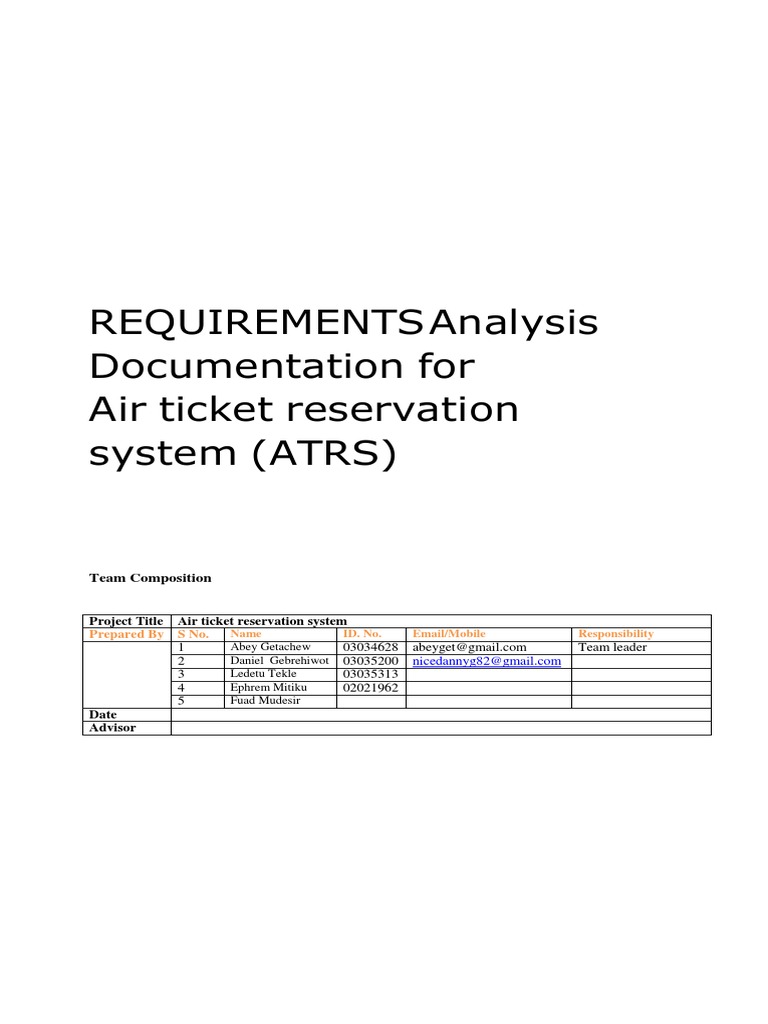 REQUIREMENTSAnalysis Documentation for Air ticket reservation system (ATRS)

Team Composition

| Project Title | Air ticket reservation system | | | | |
|---|---|---|---|---|---|
| Prepared By | S No. | Name | ID. No. | Email/Mobile | Responsibility |
| | 1 | Abey Getachew | 03034628 | abeyget@gmail.com | Team leader |
| | 2 | Daniel Gebrehiwot | 03035200 | nicedannyg82@gmail.com | |
| | 3 | Ledetu Tekle | 03035313 | | |
| | 4 | Ephrem Mitiku | 02021962 | | |
| | 5 | Fuad Mudesir | | | |
| Date | | | | | |
| Advisor | | | | | |